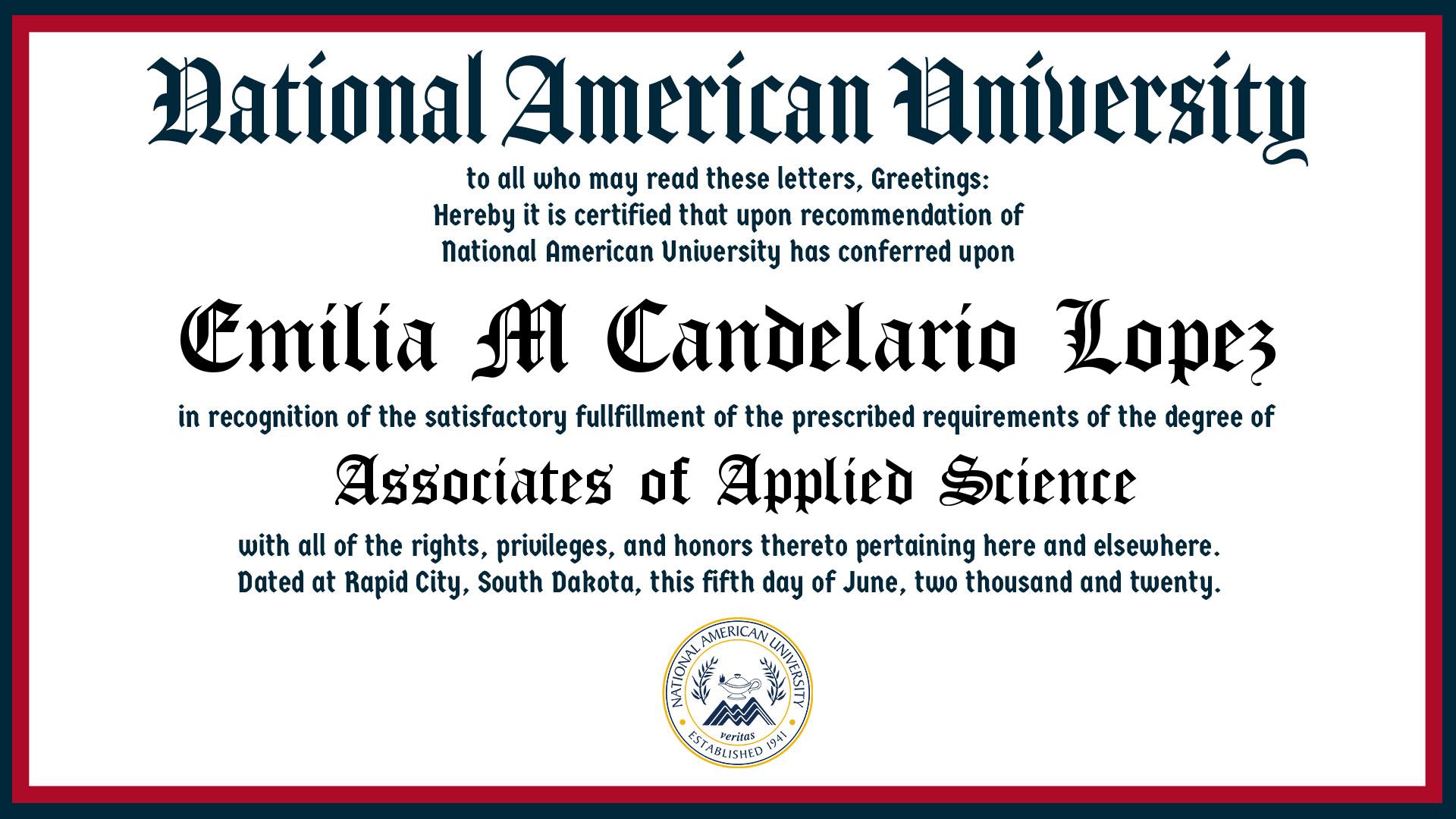 National American University

to all who may read these letters, Greetings:
Hereby it is certified that upon recommendation of
National American University has conferred upon

Emilia M Candelario Lopez

in recognition of the satisfactory fullfillment of the prescribed requirements of the degree of

Associates of Applied Science

with all of the rights, privileges, and honors thereto pertaining here and elsewhere.
Dated at Rapid City, South Dakota, this fifth day of June, two thousand and twenty.

NATIONAL AMERICAN UNIVERSITY
veritas
ESTABLISHED 1941